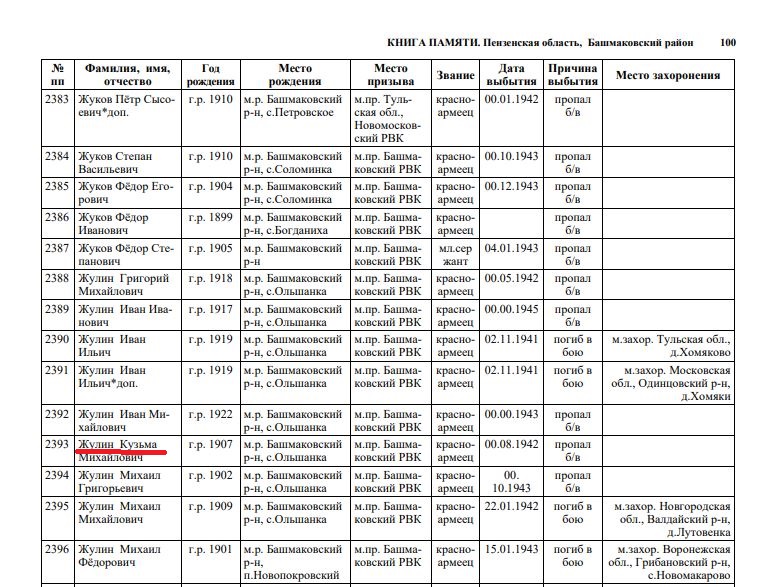 КНИГА ПАМЯТИ. Пензенская область, Башмаковский район 100

| № пп | Фамилия, имя, отчество | Год рождения | Место рождения | Место призыва | Звание | Дата выбытия | Причина выбытия | Место захоронения |
|---|---|---|---|---|---|---|---|---|
| 2383 | Жуков Пётр Сысоевич*доп. | г.р. 1910 | м.р. Башмаковский р-н, с.Петровское | м.пр. Тульская обл., Новомосковский РВК | красноармеец | 00.01.1942 | пропал б/в | |
| 2384 | Жуков Степан Васильевич | г.р. 1910 | м.р. Башмаковский р-н, с.Соломинка | м.пр. Башмаковский РВК | красноармеец | 00.10.1943 | пропал б/в | |
| 2385 | Жуков Фёдор Егорович | г.р. 1904 | м.р. Башмаковский р-н, с.Соломинка | м.пр. Башмаковский РВК | красноармеец | 00.12.1943 | пропал б/в | |
| 2386 | Жуков Фёдор Иванович | г.р. 1899 | м.р. Башмаковский р-н, с.Богданиха | м.пр. Башмаковский РВК | красноармеец | | пропал б/в | |
| 2387 | Жуков Фёдор Степанович | г.р. 1905 | м.р. Башмаковский р-н | м.пр. Башмаковский РВК | мл.сержант | 04.01.1943 | пропал б/в | |
| 2388 | Жулин Григорий Михайлович | г.р. 1918 | м.р. Башмаковский р-н, с.Ольшанка | м.пр. Башмаковский РВК | красноармеец | 00.05.1942 | пропал б/в | |
| 2389 | Жулин Иван Иванович | г.р. 1917 | м.р. Башмаковский р-н, с.Ольшанка | м.пр. Башмаковский РВК | красноармеец | 00.00.1945 | пропал б/в | |
| 2390 | Жулин Иван Ильич | г.р. 1919 | м.р. Башмаковский р-н, с.Ольшанка | м.пр. Башмаковский РВК | красноармеец | 02.11.1941 | погиб в бою | м.захор. Тульская обл., д.Хомяково |
| 2391 | Жулин Иван Ильич*доп. | г.р. 1919 | м.р. Башмаковский р-н, с.Ольшанка | м.пр. Башмаковский РВК | красноармеец | 02.11.1941 | погиб в бою | м.захор. Московская обл., Одинцовский р-н, д.Хомяки |
| 2392 | Жулин Иван Михайлович | г.р. 1922 | м.р. Башмаковский р-н, с.Ольшанка | м.пр. Башмаковский РВК | красноармеец | 00.00.1943 | пропал б/в | |
| 2393 | Жулин Кузьма Михайлович | г.р. 1907 | м.р. Башмаковский р-н, с.Ольшанка | м.пр. Башмаковский РВК | красноармеец | 00.08.1942 | пропал б/в | |
| 2394 | Жулин Михаил Григорьевич | г.р. 1902 | м.р. Башмаковский р-н, с.Ольшанка | м.пр. Башмаковский РВК | красноармеец | 00. 10.1943 | пропал б/в | |
| 2395 | Жулин Михаил Михайлович | г.р. 1909 | м.р. Башмаковский р-н, с.Ольшанка | м.пр. Башмаковский РВК | красноармеец | 22.01.1942 | погиб в бою | м.захор. Новгородская обл., Валдайский р-н, д.Лутовенка |
| 2396 | Жулин Михаил Фёдорович | г.р. 1901 | м.р. Башмаковский р-н, п.Новопокровский | м.пр. Башмаковский РВК | красноармеец | 15.01.1943 | погиб в бою | м.захор. Воронежская обл., Грибановский р-н, с.Новомакарово |